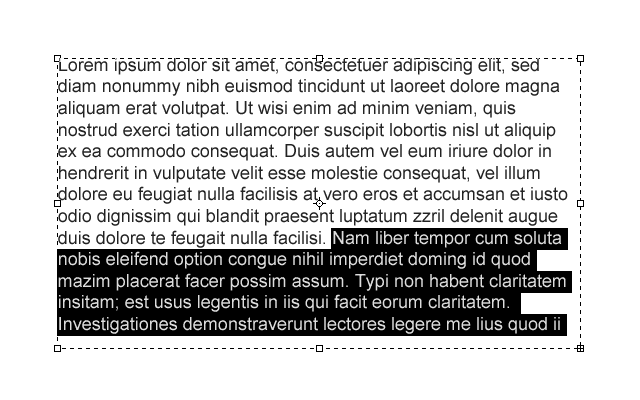 Lorem ipsum dolor sit amet, consectetuer adipiscing elit, sed diam nonummy nibh euismod tincidunt ut laoreet dolore magna aliquam erat volutpat. Ut wisi enim ad minim veniam, quis nostrud exerci tation ullamcorper suscipit lobortis nisl ut aliquip ex ea commodo consequat. Duis autem vel eum iriure dolor in hendrerit in vulputate velit esse molestie consequat, vel illum dolore eu feugiat nulla facilisis at vero eros et accumsan et iusto odio dignissim qui blandit praesent luptatum zzril delenit augue duis dolore te feugait nulla facilisi. Nam liber tempor cum soluta nobis eleifend option congue nihil imperdiet doming id quod mazim placerat facer possim assum. Typi non habent claritatem insitam; est usus legentis in iis qui facit eorum claritatem. Investigationes demonstraverunt lectores legere me lius quod ii